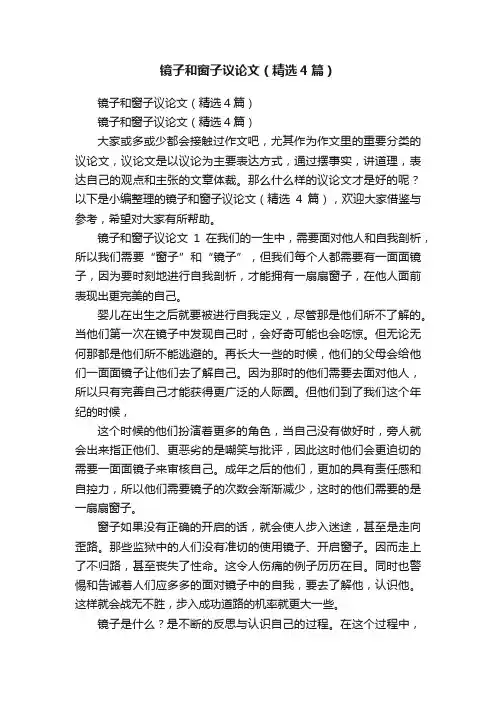 镜子和窗子议论文（精选4篇）

镜子和窗子议论文（精选4篇）

镜子和窗子议论文（精选4篇）

大家或多或少都会接触过作文吧，尤其作为作文里的重要分类的议论文，议论文是以议论为主要表达方式，通过摆事实，讲道理，表达自己的观点和主张的文章体裁。那么什么样的议论文才是好的呢？以下是小编整理的镜子和窗子议论文（精选 4 篇），欢迎大家借鉴与参考，希望对大家有所帮助。

镜子和窗子议论文 1 在我们的一生中，需要面对他人和自我剖析，所以我们需要“窗子”和“镜子”，但我们每个人都需要有一面面镜子，因为要时刻地进行自我剖析，才能拥有一扇扇窗子，在他人面前表现出更完美的自己。

婴儿在出生之后就要被进行自我定义，尽管那是他们所不了解的。当他们第一次在镜子中发现自己时，会好奇可能也会吃惊。但无论无何那都是他们所不能逃避的。再长大一些的时候，他们的父母会给他们一面面镜子让他们去了解自己。因为那时的他们需要去面对他人，所以只有完善自己才能获得更广泛的人际圈。但他们到了我们这个年纪的时候，

这个时候的他们扮演着更多的角色，当自己没有做好时，旁人就会出来指正他们、更恶劣的是嘲笑与批评，因此这时他们会更迫切的需要一面面镜子来审核自己。成年之后的他们，更加的具有责任感和自控力，所以他们需要镜子的次数会渐渐减少，这时的他们需要的是一扇扇窗子。

窗子如果没有正确的开启的话，就会使人步入迷途，甚至是走向歪路。那些监狱中的人们没有准切的使用镜子、开启窗子。因而走上了不归路，甚至丧失了性命。这令人伤痛的例子历历在目。同时也警惕和告诫着人们应多多的面对镜子中的自我，要去了解他，认识他。这样就会战无不胜，步入成功道路的机率就更大一些。

镜子是什么？是不断的反思与认识自己的过程。在这个过程中，